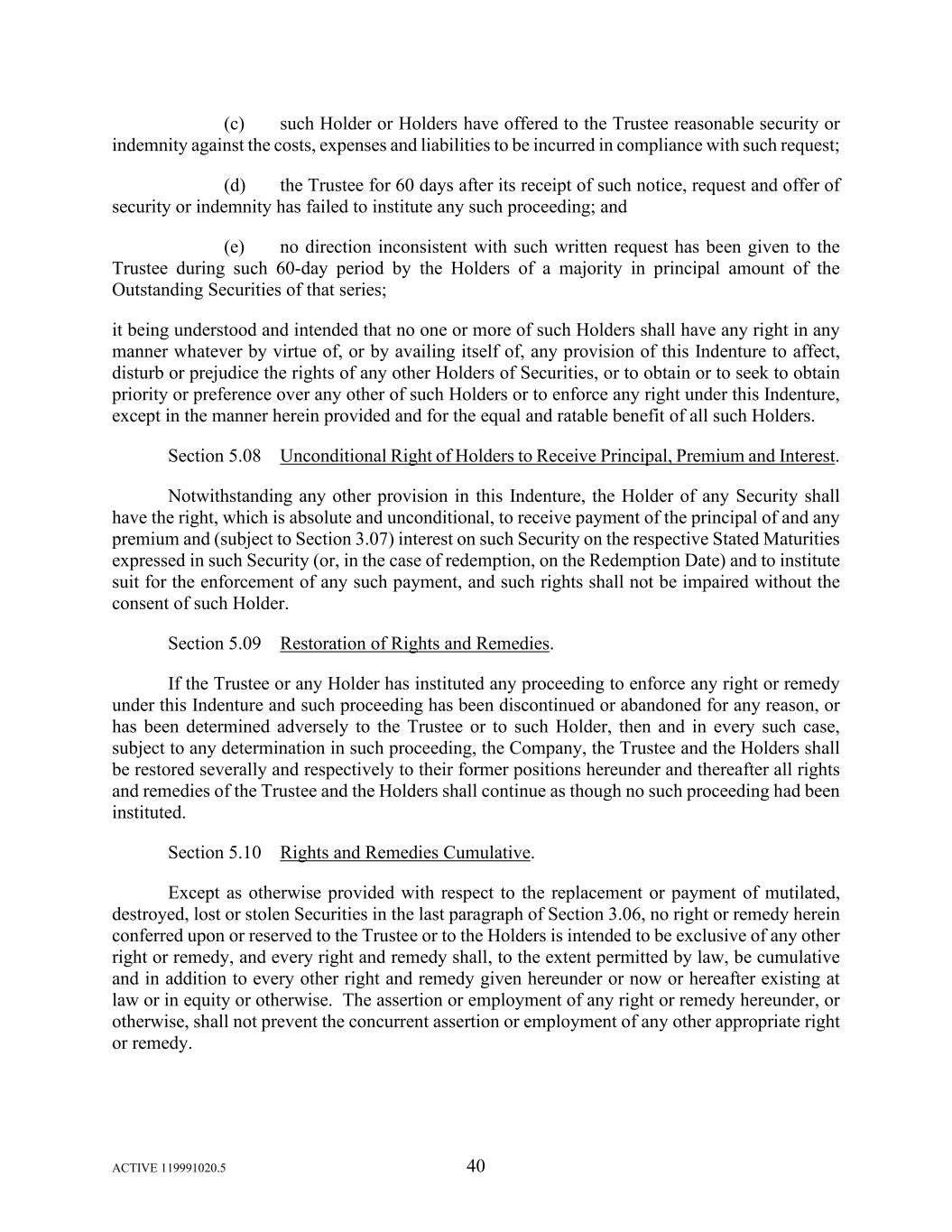 (c) such Holder or Holders have offered to the Trustee reasonable security or indemnity against the costs, expenses and liabilities to be incurred in compliance with such request;

(d) the Trustee for 60 days after its receipt of such notice, request and offer of security or indemnity has failed to institute any such proceeding; and

(e) no direction inconsistent with such written request has been given to the Trustee during such 60-day period by the Holders of a majority in principal amount of the Outstanding Securities of that series;

it being understood and intended that no one or more of such Holders shall have any right in any manner whatever by virtue of, or by availing itself of, any provision of this Indenture to affect, disturb or prejudice the rights of any other Holders of Securities, or to obtain or to seek to obtain priority or preference over any other of such Holders or to enforce any right under this Indenture, except in the manner herein provided and for the equal and ratable benefit of all such Holders.

Section 5.08 Unconditional Right of Holders to Receive Principal, Premium and Interest.

Notwithstanding any other provision in this Indenture, the Holder of any Security shall have the right, which is absolute and unconditional, to receive payment of the principal of and any premium and (subject to Section 3.07) interest on such Security on the respective Stated Maturities expressed in such Security (or, in the case of redemption, on the Redemption Date) and to institute suit for the enforcement of any such payment, and such rights shall not be impaired without the consent of such Holder.

Section 5.09 Restoration of Rights and Remedies.

If the Trustee or any Holder has instituted any proceeding to enforce any right or remedy under this Indenture and such proceeding has been discontinued or abandoned for any reason, or has been determined adversely to the Trustee or to such Holder, then and in every such case, subject to any determination in such proceeding, the Company, the Trustee and the Holders shall be restored severally and respectively to their former positions hereunder and thereafter all rights and remedies of the Trustee and the Holders shall continue as though no such proceeding had been instituted.

Section 5.10 Rights and Remedies Cumulative.

Except as otherwise provided with respect to the replacement or payment of mutilated, destroyed, lost or stolen Securities in the last paragraph of Section 3.06, no right or remedy herein conferred upon or reserved to the Trustee or to the Holders is intended to be exclusive of any other right or remedy, and every right and remedy shall, to the extent permitted by law, be cumulative and in addition to every other right and remedy given hereunder or now or hereafter existing at law or in equity or otherwise. The assertion or employment of any right or remedy hereunder, or otherwise, shall not prevent the concurrent assertion or employment of any other appropriate right or remedy.

ACTIVE 119991020.5 40